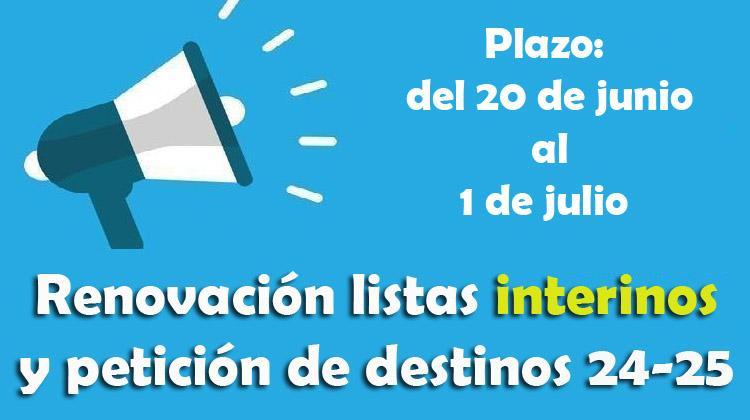 Plazo:
del 20 de junio
al
1 de julio

Renovación listas interinos
y petición de destinos 24-25